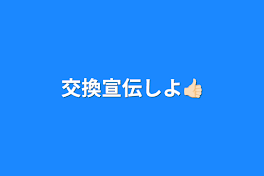 交換宣伝しよ👍🏻